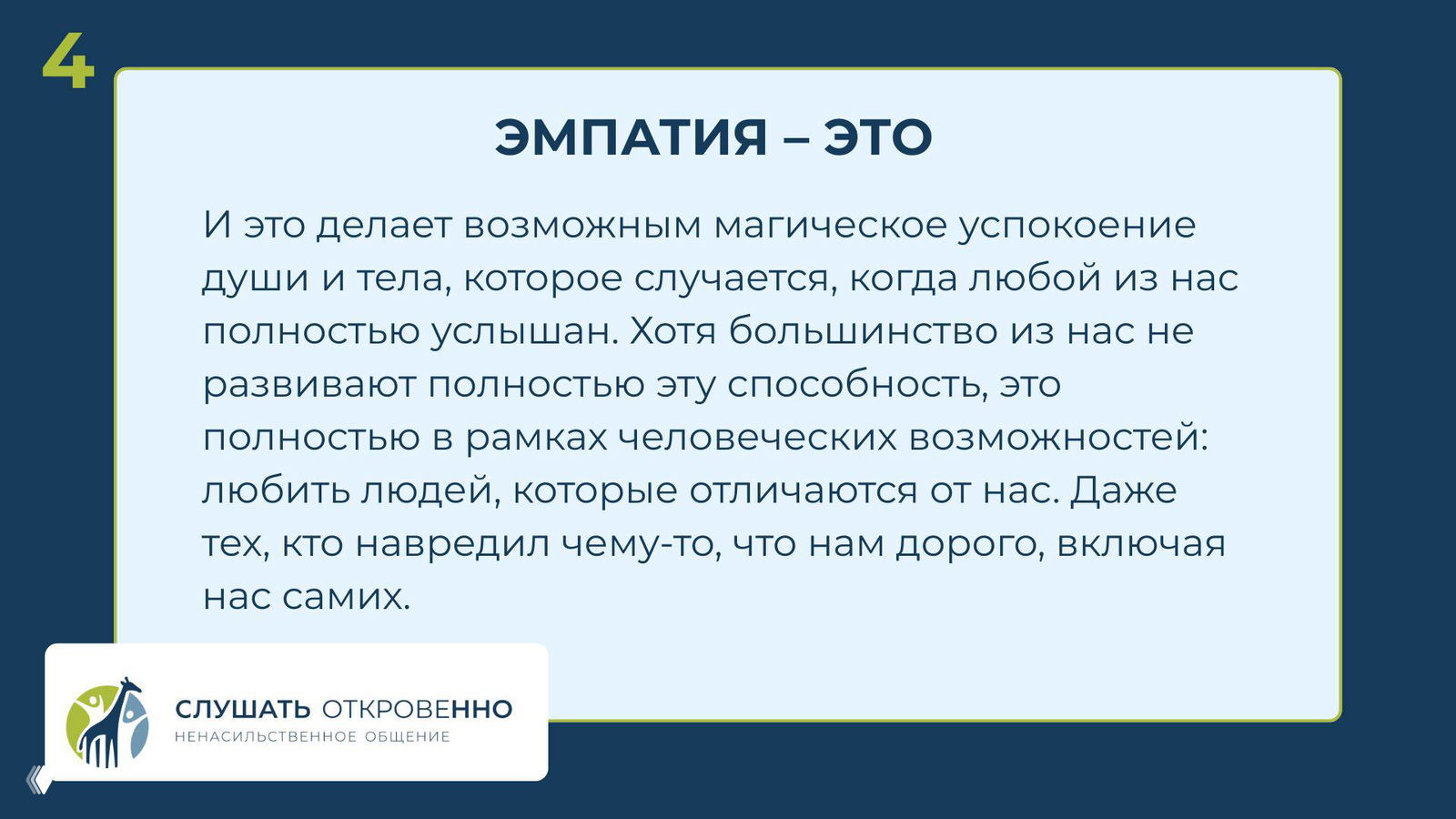 4

ЭМПАТИЯ – ЭТО

И это делает возможным магическое успокоение души и тела, которое случается, когда любой из нас полностью услышан. Хотя большинство из нас не развивают полностью эту способность, это полностью в рамках человеческих возможностей: любить людей, которые отличаются от нас. Даже тех, кто навредил чему-то, что нам дорого, включая нас самих.

СЛУШАТЬ ОТКРОВЕННО
НЕНАСИЛЬСТВЕННОЕ ОБЩЕНИЕ